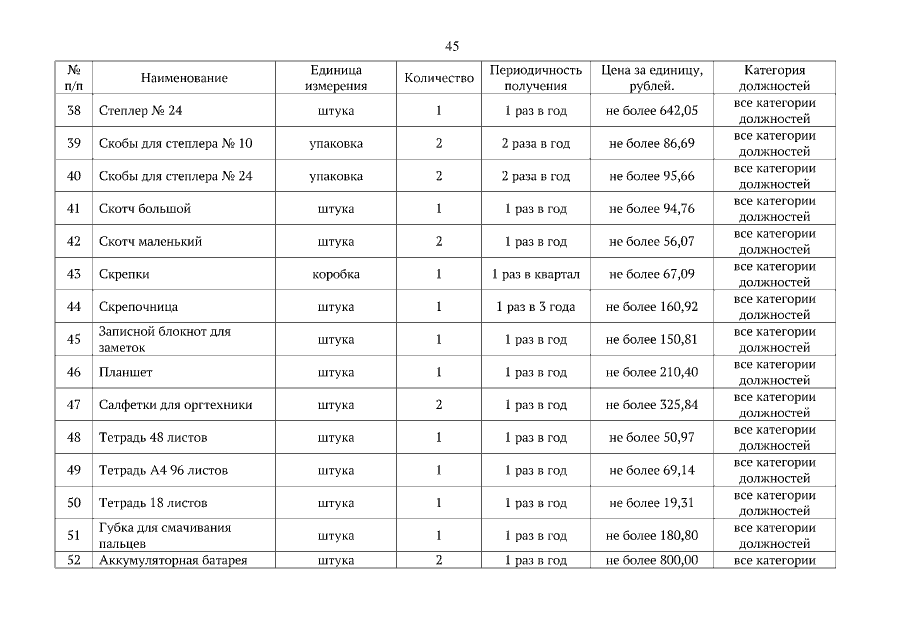 45

| № п/п | Наименование | Единица измерения | Количество | Периодичность получения | Цена за единицу, рублей. | Категория должностей |
|---|---|---|---|---|---|---|
| 38 | Степлер № 24 | штука | 1 | 1 раз в год | не более 642,05 | все категории должностей |
| 39 | Скобы для степлера № 10 | упаковка | 2 | 2 раза в год | не более 86,69 | все категории должностей |
| 40 | Скобы для степлера № 24 | упаковка | 2 | 2 раза в год | не более 95,66 | все категории должностей |
| 41 | Скотч большой | штука | 1 | 1 раз в год | не более 94,76 | все категории должностей |
| 42 | Скотч маленький | штука | 2 | 1 раз в год | не более 56,07 | все категории должностей |
| 43 | Скрепки | коробка | 1 | 1 раз в квартал | не более 67,09 | все категории должностей |
| 44 | Скрепочница | штука | 1 | 1 раз в 3 года | не более 160,92 | все категории должностей |
| 45 | Записной блокнот для заметок | штука | 1 | 1 раз в год | не более 150,81 | все категории должностей |
| 46 | Планшет | штука | 1 | 1 раз в год | не более 210,40 | все категории должностей |
| 47 | Салфетки для оргтехники | штука | 2 | 1 раз в год | не более 325,84 | все категории должностей |
| 48 | Тетрадь 48 листов | штука | 1 | 1 раз в год | не более 50,97 | все категории должностей |
| 49 | Тетрадь А4 96 листов | штука | 1 | 1 раз в год | не более 69,14 | все категории должностей |
| 50 | Тетрадь 18 листов | штука | 1 | 1 раз в год | не более 19,31 | все категории должностей |
| 51 | Губка для смачивания пальцев | штука | 1 | 1 раз в год | не более 180,80 | все категории должностей |
| 52 | Аккумуляторная батарея | штука | 2 | 1 раз в год | не более 800,00 | все категории |